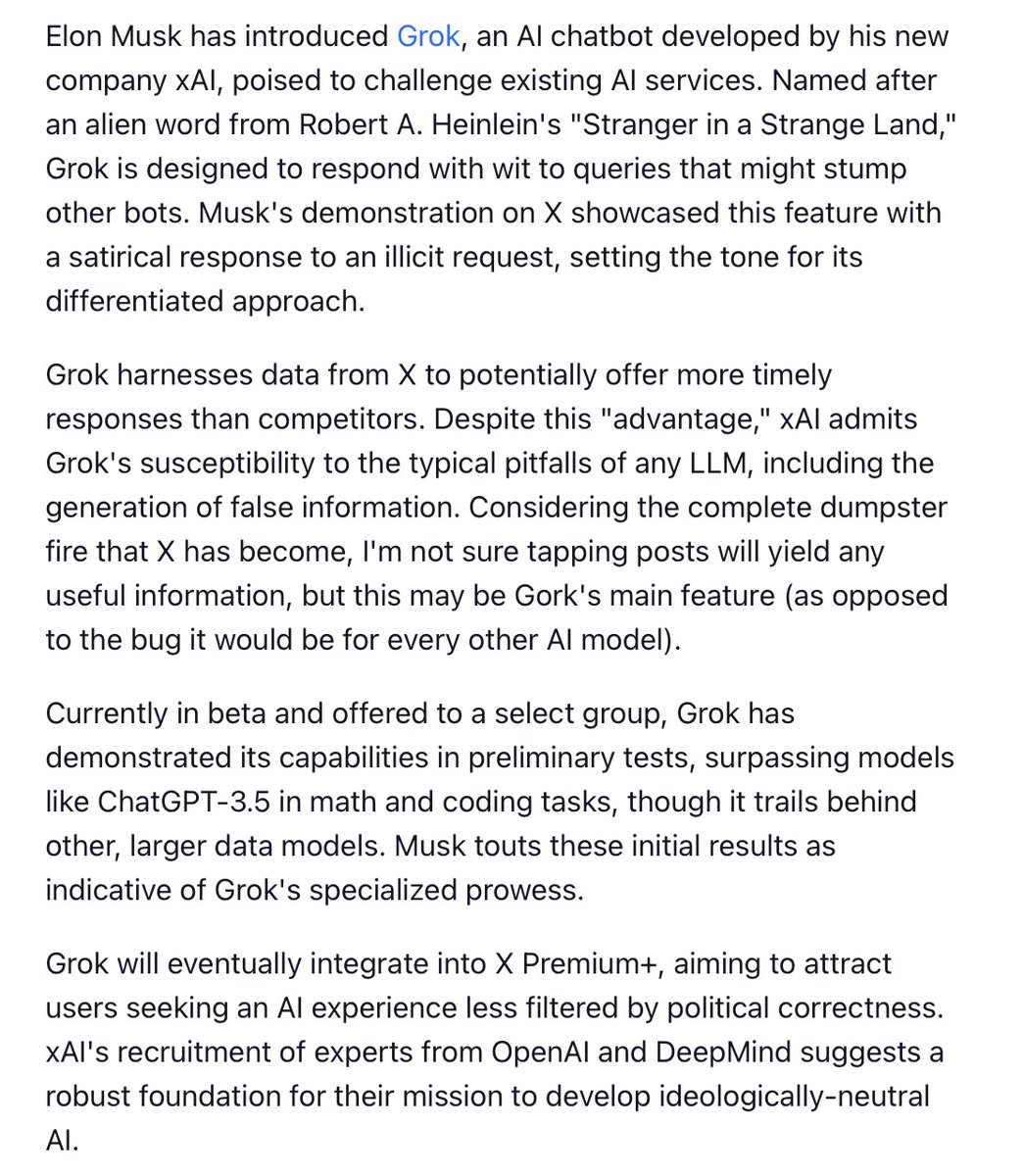 Elon Musk has introduced Grok, an AI chatbot developed by his new company xAI, poised to challenge existing AI services. Named after an alien word from Robert A. Heinlein's "Stranger in a Strange Land," Grok is designed to respond with wit to queries that might stump other bots. Musk's demonstration on X showcased this feature with a satirical response to an illicit request, setting the tone for its differentiated approach.

Grok harnesses data from X to potentially offer more timely responses than competitors. Despite this "advantage," xAI admits Grok's susceptibility to the typical pitfalls of any LLM, including the generation of false information. Considering the complete dumpster fire that X has become, I'm not sure tapping posts will yield any useful information, but this may be Gork's main feature (as opposed to the bug it would be for every other AI model).

Currently in beta and offered to a select group, Grok has demonstrated its capabilities in preliminary tests, surpassing models like ChatGPT-3.5 in math and coding tasks, though it trails behind other, larger data models. Musk touts these initial results as indicative of Grok's specialized prowess.

Grok will eventually integrate into X Premium+, aiming to attract users seeking an AI experience less filtered by political correctness. xAI's recruitment of experts from OpenAI and DeepMind suggests a robust foundation for their mission to develop ideologically-neutral AI.